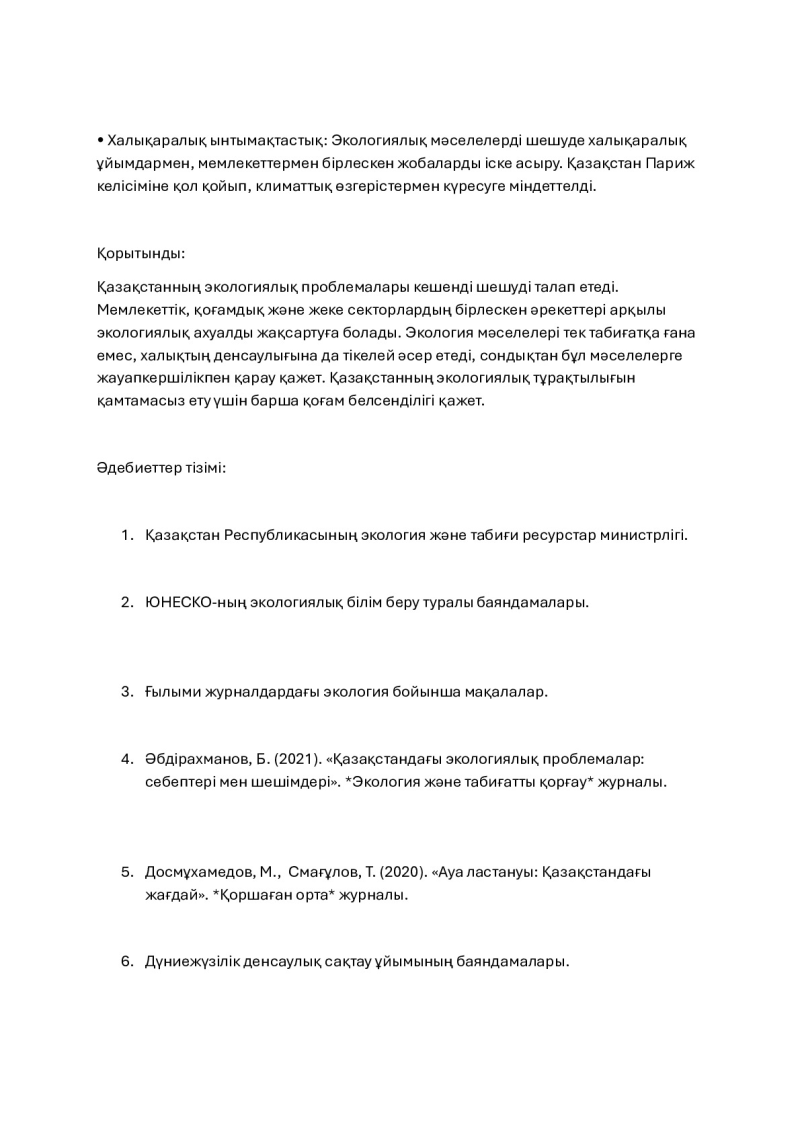 • Халықаралық ынтымақтастық: Экологиялық мәселелерді шешуде халықаралық ұйымдармен, мемлекеттермен бірлескен жобаларды іске асыру. Қазақстан Париж келісіміне қол қойып, климаттық өзгерістермен күресуге міндеттелді.

Қорытынды:

Қазақстанның экологиялық проблемалары кешенді шешуді талап етеді. Мемлекеттік, қоғамдық және жеке секторлардың бірлескен әрекеттері арқылы экологиялық ахуалды жақсартуға болады. Экология мәселелері тек табиғатқа ғана емес, халықтың денсаулығына да тікелей әсер етеді, сондықтан бұл мәселелерге жауапкершілікпен қарау қажет. Қазақстанның экологиялық тұрақтылығын қамтамасыз ету үшін барша қоғам белсенділігі қажет.

Әдебиеттер тізімі:

1. Қазақстан Республикасының экология және табиғи ресурстар министрлігі.

2. ЮНЕСКО-ның экологиялық білім беру туралы баяндамалары.

3. Ғылыми журналдардағы экология бойынша мақалалар.

4. Әбдірахманов, Б. (2021). «Қазақстандағы экологиялық проблемалар: себептері мен шешімдері». *Экология және табиғатты қорғау* журналы.

5. Досмұхамедов, М., Смағұлов, Т. (2020). «Ауа ластануы: Қазақстандағы жағдай». *Қоршаған орта* журналы.

6. Дүниежүзілік денсаулық сақтау ұйымының баяндамалары.